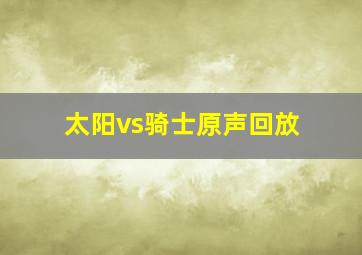 太阳vs骑士原声回放